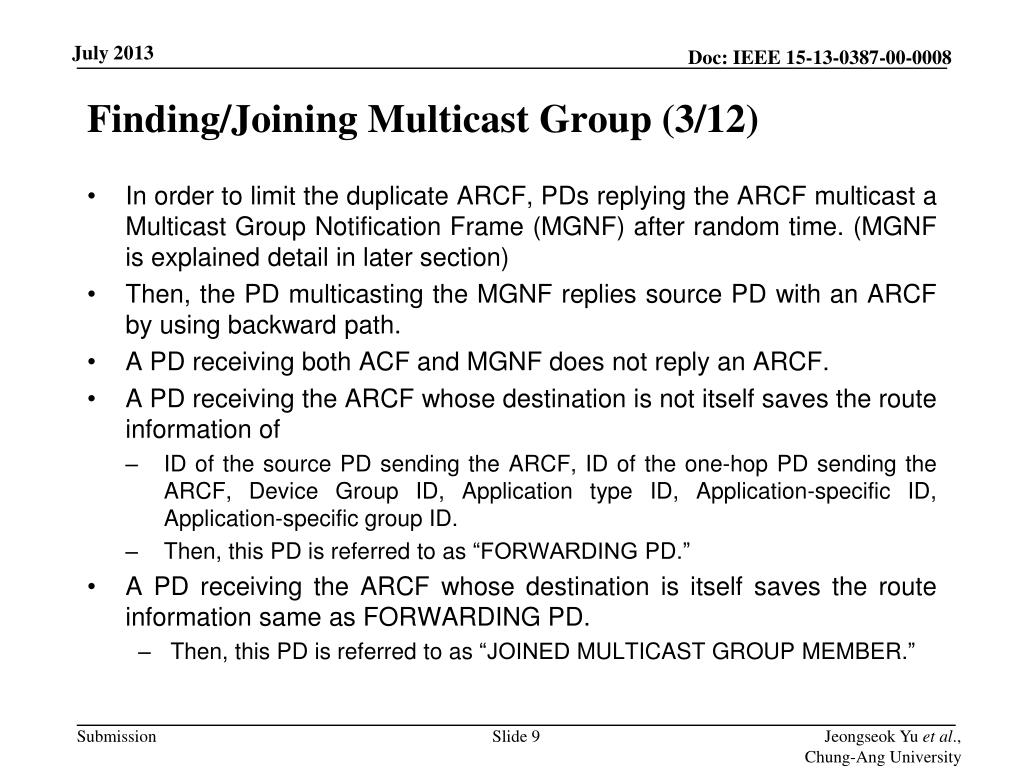 July 2013

Doc: IEEE 15-13-0387-00-0008

Finding/Joining Multicast Group (3/12)

• In order to limit the duplicate ARCF, PDs replying the ARCF multicast a Multicast Group Notification Frame (MGNF) after random time. (MGNF is explained detail in later section)
• Then, the PD multicasting the MGNF replies source PD with an ARCF by using backward path.
• A PD receiving both ACF and MGNF does not reply an ARCF.
• A PD receiving the ARCF whose destination is not itself saves the route information of
– ID of the source PD sending the ARCF, ID of the one-hop PD sending the ARCF, Device Group ID, Application type ID, Application-specific ID, Application-specific group ID.
– Then, this PD is referred to as “FORWARDING PD.”
• A PD receiving the ARCF whose destination is itself saves the route information same as FORWARDING PD.
– Then, this PD is referred to as “JOINED MULTICAST GROUP MEMBER.”

Submission

Slide 9

Jeongseok Yu et al., Chung-Ang University